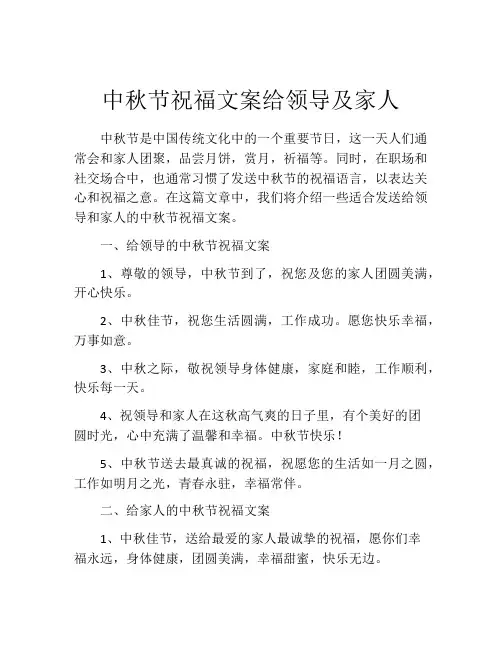 中秋节祝福文案给领导及家人

中秋节是中国传统文化中的一个重要节日，这一天人们通常会和家人团聚，品尝月饼，赏月，祈福等。同时，在职场和社交场合中，也通常习惯了发送中秋节的祝福语言，以表达关心和祝福之意。在这篇文章中，我们将介绍一些适合发送给领导和家人的中秋节祝福文案。

一、给领导的中秋节祝福文案

1、尊敬的领导，中秋节到了，祝您及您的家人团圆美满，开心快乐。

2、中秋佳节，祝您生活圆满，工作成功。愿您快乐幸福，万事如意。

3、中秋之际，敬祝领导身体健康，家庭和睦，工作顺利，快乐每一天。

4、祝领导和家人在这秋高气爽的日子里，有个美好的团圆时光，心中充满了温馨和幸福。中秋节快乐！

5、中秋节送去最真诚的祝福，祝愿您的生活如一月之圆，工作如明月之光，青春永驻，幸福常伴。

二、给家人的中秋节祝福文案

1、中秋佳节，送给最爱的家人最诚挚的祝福，愿你们幸福永远，身体健康，团圆美满，幸福甜蜜，快乐无边。